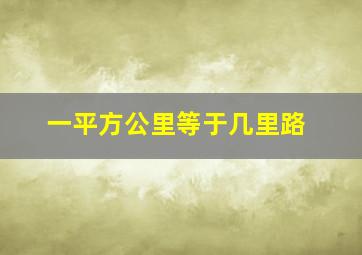 一平方公里等于几里路